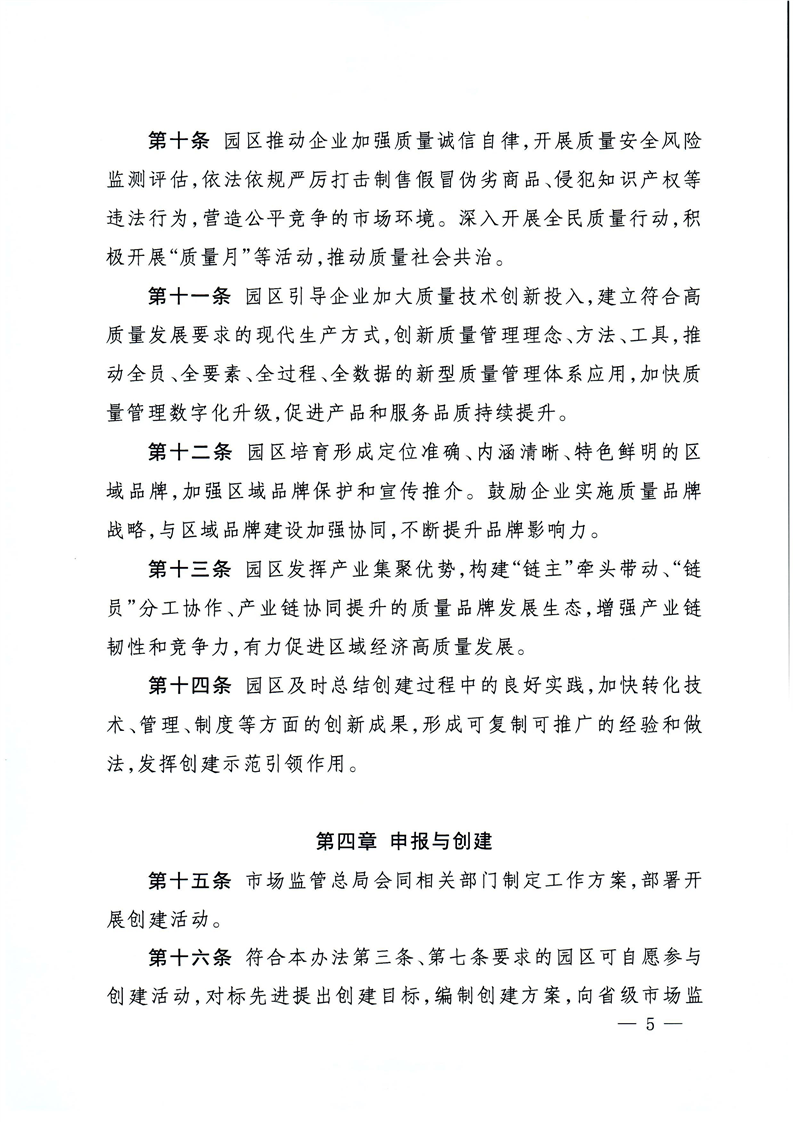 第十条 园区推动企业加强质量诚信自律，开展质量安全风险监测评估，依法依规严厉打击制售假冒伪劣商品、侵犯知识产权等违法行为，营造公平竞争的市场环境。深入开展全民质量行动，积极开展“质量月”等活动，推动质量社会共治。

第十一条 园区引导企业加大质量技术创新投入，建立符合高质量发展要求的现代生产方式，创新质量管理理念、方法、工具，推动全员、全要素、全过程、全数据的新型质量管理体系应用，加快质量管理数字化升级，促进产品和服务品质持续提升。

第十二条 园区培育形成定位准确、内涵清晰、特色鲜明的区域品牌，加强区域品牌保护和宣传推介。鼓励企业实施质量品牌战略，与区域品牌建设加强协同，不断提升品牌影响力。

第十三条 园区发挥产业集聚优势，构建“链主”牵头带动、“链员”分工协作、产业链协同提升的质量品牌发展生态，增强产业链韧性和竞争力，有力促进区域经济高质量发展。

第十四条 园区及时总结创建过程中的良好实践，加快转化技术、管理、制度等方面的创新成果，形成可复制可推广的经验和做法，发挥创建示范引领作用。

第四章 申报与创建

第十五条 市场监管总局会同相关部门制定工作方案，部署开展创建活动。

第十六条 符合本办法第三条、第七条要求的园区可自愿参与创建活动，对标先进提出创建目标，编制创建方案，向省级市场监

— 5 —